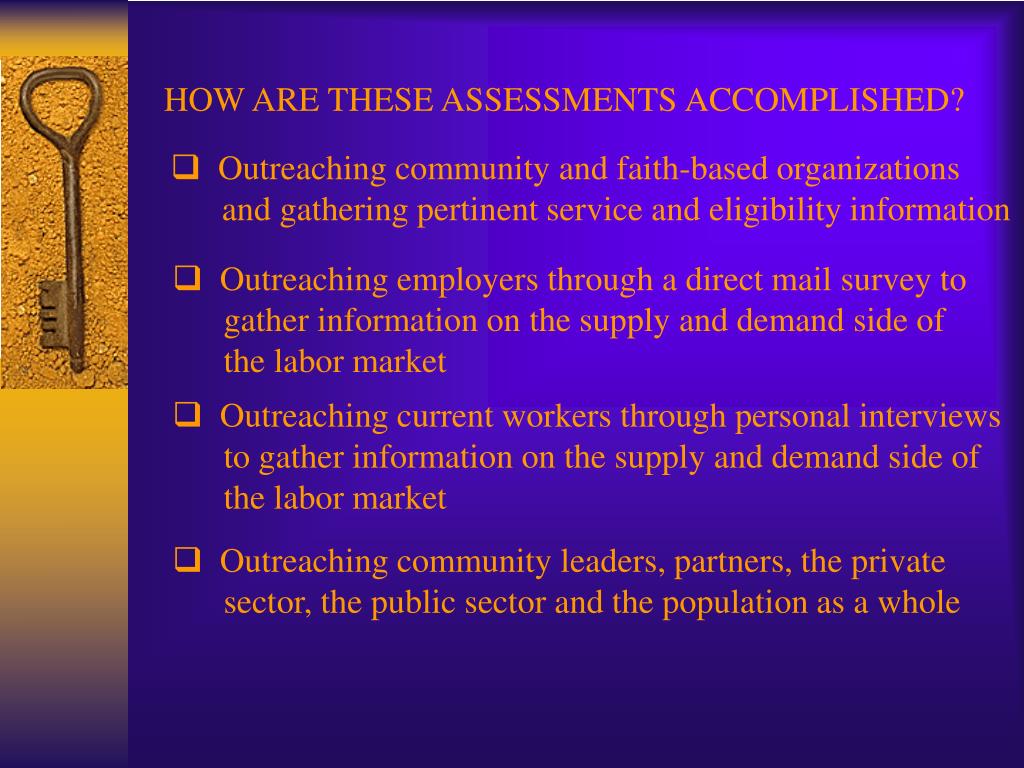 HOW ARE THESE ASSESSMENTS ACCOMPLISHED?

❑ Outreaching community and faith-based organizations and gathering pertinent service and eligibility information

❑ Outreaching employers through a direct mail survey to gather information on the supply and demand side of the labor market

❑ Outreaching current workers through personal interviews to gather information on the supply and demand side of the labor market

❑ Outreaching community leaders, partners, the private sector, the public sector and the population as a whole